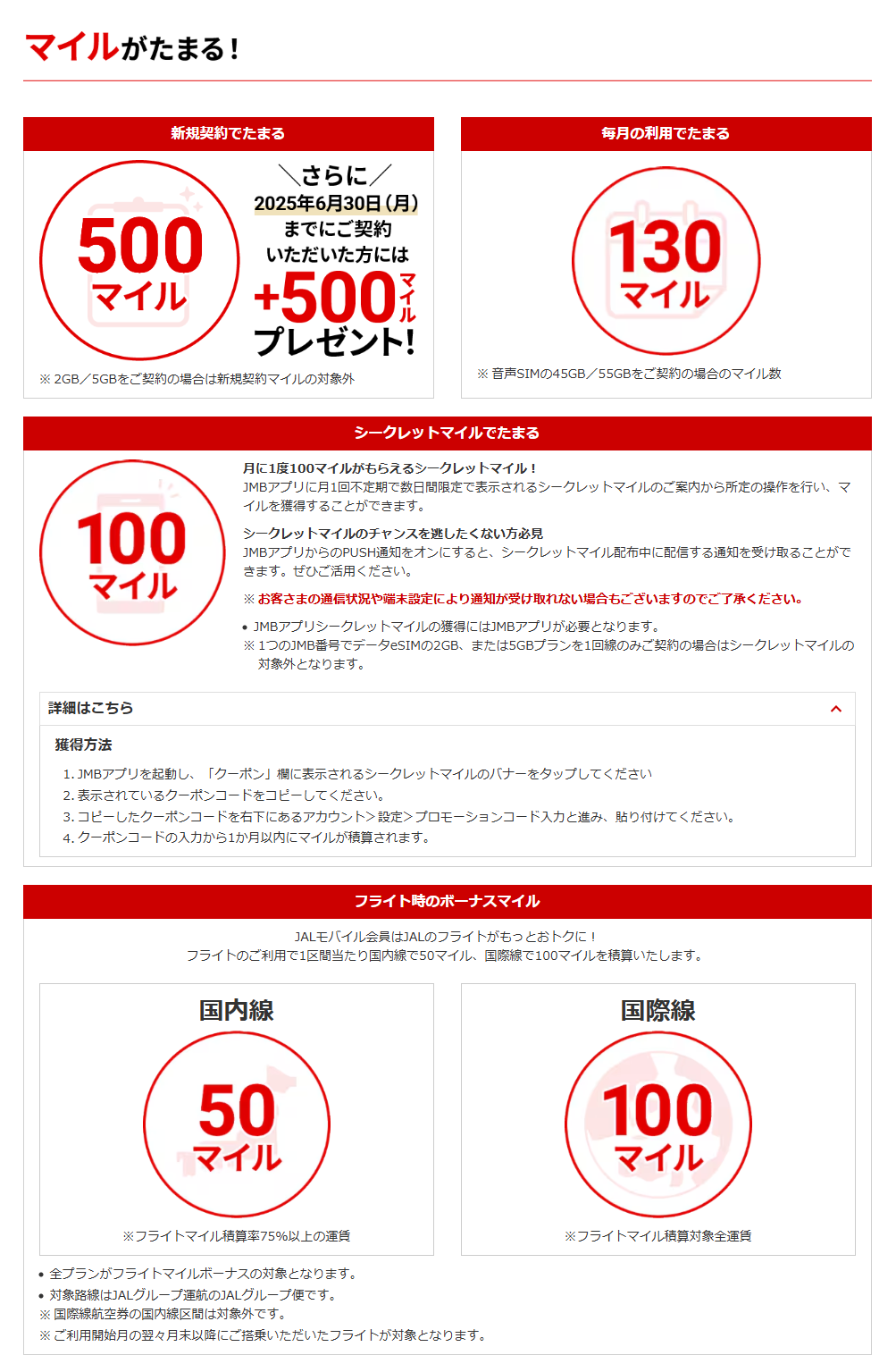 マイルがたまる！

新規契約でたまる

500
マイル

＼さらに／
2025年6月30日（月）
までにご契約
いただいた方には
+500マイル
プレゼント!

※ 2GB／5GBをご契約の場合は新規契約マイルの対象外

毎月の利用でたまる

130
マイル

※ 音声SIMの45GB／55GBをご契約の場合のマイル数

シークレットマイルでたまる

100
マイル

月に1度100マイルがもらえるシークレットマイル！
JMBアプリに月1回不定期で数日間限定で表示されるシークレットマイルのご案内から所定の操作を行い、マイルを獲得することができます。

シークレットマイルのチャンスを逃したくない方必見
JMBアプリからのPUSH通知をオンにすると、シークレットマイル配布中に配信する通知を受け取ることができます。ぜひご活用ください。

※ お客さまの通信状況や端末設定により通知が受け取れない場合もございますのでご了承ください。

• JMBアプリシークレットマイルの獲得にはJMBアプリが必要となります。
※ 1つのJMB番号でデータeSIMの2GB、または5GBプランを1回線のみご契約の場合はシークレットマイルの対象外となります。

詳細はこちら

獲得方法

1. JMBアプリを起動し、「クーポン」欄に表示されるシークレットマイルのバナーをタップしてください
2. 表示されているクーポンコードをコピーしてください。
3. コピーしたクーポンコードを右下にあるアカウント＞設定＞プロモーションコード入力と進み、貼り付けてください。
4. クーポンコードの入力から1か月以内にマイルが積算されます。

フライト時のボーナスマイル

JALモバイル会員はJALのフライトがもっとおトクに！
フライトのご利用で1区間当たり国内線で50マイル、国際線で100マイルを積算いたします。

国内線

50
マイル

※フライトマイル積算率75%以上の運賃

国際線

100
マイル

※フライトマイル積算対象全運賃

• 全プランがフライトマイルボーナスの対象となります。
• 対象路線はJALグループ運航のJALグループ便です。
※ 国際線航空券の国内線区間は対象外です。
※ ご利用開始月の翌々月末以降にご搭乗いただいたフライトが対象となります。